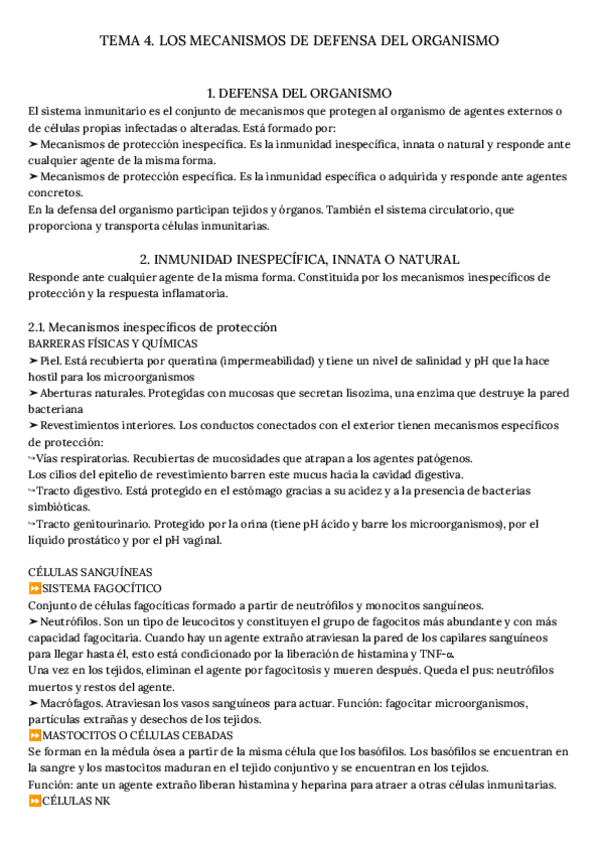 TEMA 4. LOS MECANISMOS DE DEFENSA DEL ORGANISMO

1. DEFENSA DEL ORGANISMO

El sistema inmunitario es el conjunto de mecanismos que protegen al organismo de agentes externos o de células propias infectadas o alteradas. Está formado por:
➤ Mecanismos de protección inespecífica. Es la inmunidad inespecífica, innata o natural y responde ante cualquier agente de la misma forma.
➤ Mecanismos de protección específica. Es la inmunidad específica o adquirida y responde ante agentes concretos.
En la defensa del organismo participan tejidos y órganos. También el sistema circulatorio, que proporciona y transporta células inmunitarias.

2. INMUNIDAD INESPECÍFICA, INNATA O NATURAL

Responde ante cualquier agente de la misma forma. Constituida por los mecanismos inespecíficos de protección y la respuesta inflamatoria.

2.1. Mecanismos inespecíficos de protección
BARRERAS FÍSICAS Y QUÍMICAS
➤ Piel. Está recubierta por queratina (impermeabilidad) y tiene un nivel de salinidad y pH que la hace hostil para los microorganismos
➤ Aberturas naturales. Protegidas con mucosas que secretan lisozima, una enzima que destruye la pared bacteriana
➤ Revestimientos interiores. Los conductos conectados con el exterior tienen mecanismos específicos de protección:
↪Vías respiratorias. Recubiertas de mucosidades que atrapan a los agentes patógenos.
Los cilios del epitelio de revestimiento barren este mucus hacia la cavidad digestiva.
↪Tracto digestivo. Está protegido en el estómago gracias a su acidez y a la presencia de bacterias simbióticas.
↪Tracto genitourinario. Protegido por la orina (tiene pH ácido y barre los microorganismos), por el líquido prostático y por el pH vaginal.

CÉLULAS SANGUÍNEAS
⏩SISTEMA FAGOCÍTICO
Conjunto de células fagocíticas formado a partir de neutrófilos y monocitos sanguíneos.
➤ Neutrófilos. Son un tipo de leucocitos y constituyen el grupo de fagocitos más abundante y con más capacidad fagocitaria. Cuando hay un agente extraño atraviesan la pared de los capilares sanguíneos para llegar hasta él, esto está condicionado por la liberación de histamina y TNF-α.
Una vez en los tejidos, eliminan el agente por fagocitosis y mueren después. Queda el pus: neutrófilos muertos y restos del agente.
➤ Macrófagos. Atraviesan los vasos sanguíneos para actuar. Función: fagocitar microorganismos, partículas extrañas y desechos de los tejidos.
⏩MASTOCITOS O CÉLULAS CEBADAS
Se forman en la médula ósea a partir de la misma célula que los basófilos. Los basófilos se encuentran en la sangre y los mastocitos maduran en el tejido conjuntivo y se encuentran en los tejidos.
Función: ante un agente extraño liberan histamina y heparina para atraer a otras células inmunitarias.
⏩CÉLULAS NK